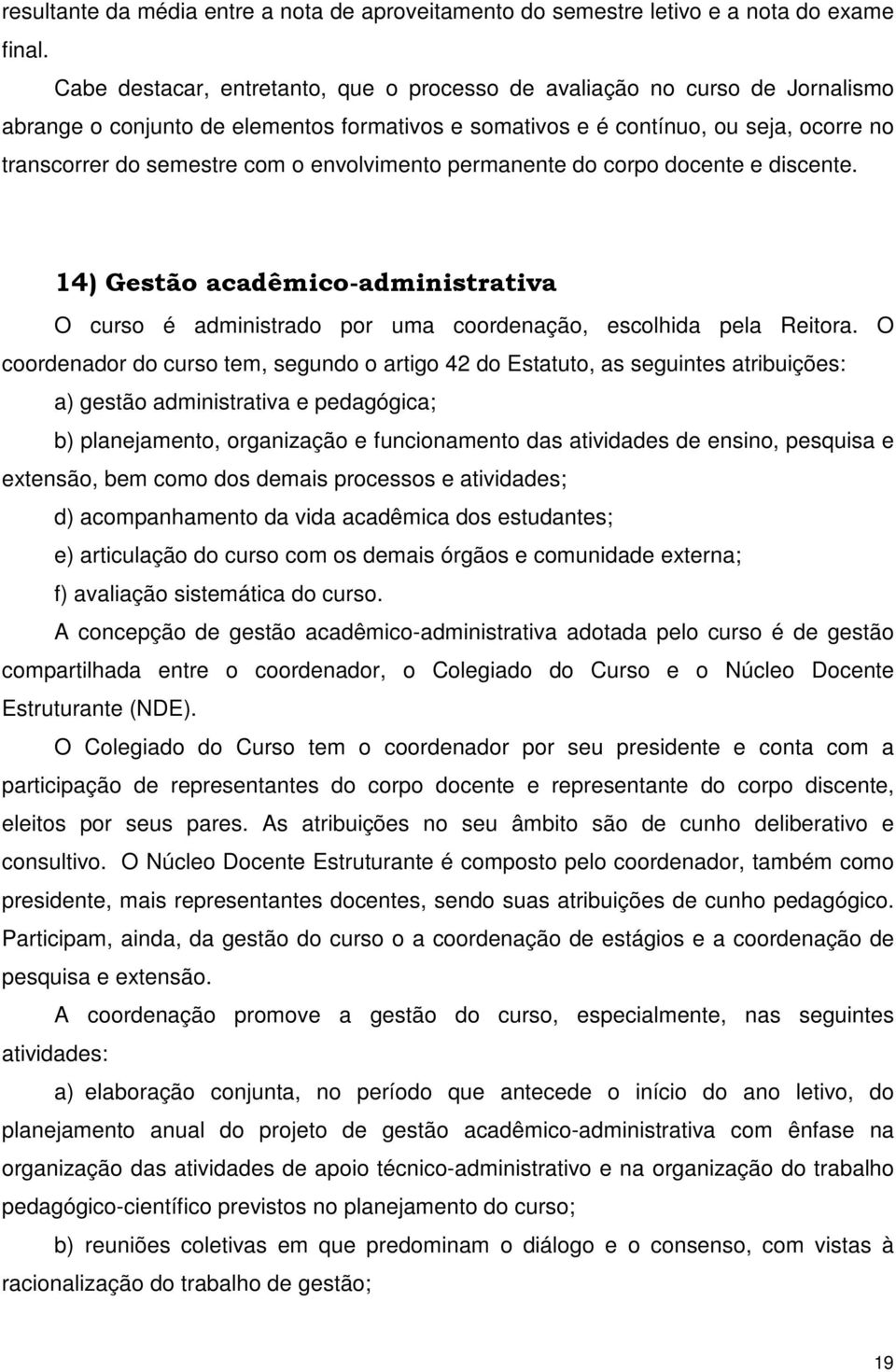 resultante da média entre a nota de aproveitamento do semestre letivo e a nota do exame final.

Cabe destacar, entretanto, que o processo de avaliação no curso de Jornalismo abrange o conjunto de elementos formativos e somativos e é contínuo, ou seja, ocorre no transcorrer do semestre com o envolvimento permanente do corpo docente e discente.

14) Gestão acadêmico-administrativa

O curso é administrado por uma coordenação, escolhida pela Reitora. O coordenador do curso tem, segundo o artigo 42 do Estatuto, as seguintes atribuições:

a) gestão administrativa e pedagógica;

b) planejamento, organização e funcionamento das atividades de ensino, pesquisa e extensão, bem como dos demais processos e atividades;

d) acompanhamento da vida acadêmica dos estudantes;

e) articulação do curso com os demais órgãos e comunidade externa;

f) avaliação sistemática do curso.

A concepção de gestão acadêmico-administrativa adotada pelo curso é de gestão compartilhada entre o coordenador, o Colegiado do Curso e o Núcleo Docente Estruturante (NDE).

O Colegiado do Curso tem o coordenador por seu presidente e conta com a participação de representantes do corpo docente e representante do corpo discente, eleitos por seus pares. As atribuições no seu âmbito são de cunho deliberativo e consultivo. O Núcleo Docente Estruturante é composto pelo coordenador, também como presidente, mais representantes docentes, sendo suas atribuições de cunho pedagógico. Participam, ainda, da gestão do curso o a coordenação de estágios e a coordenação de pesquisa e extensão.

A coordenação promove a gestão do curso, especialmente, nas seguintes atividades:

a) elaboração conjunta, no período que antecede o início do ano letivo, do planejamento anual do projeto de gestão acadêmico-administrativa com ênfase na organização das atividades de apoio técnico-administrativo e na organização do trabalho pedagógico-científico previstos no planejamento do curso;

b) reuniões coletivas em que predominam o diálogo e o consenso, com vistas à racionalização do trabalho de gestão;

19